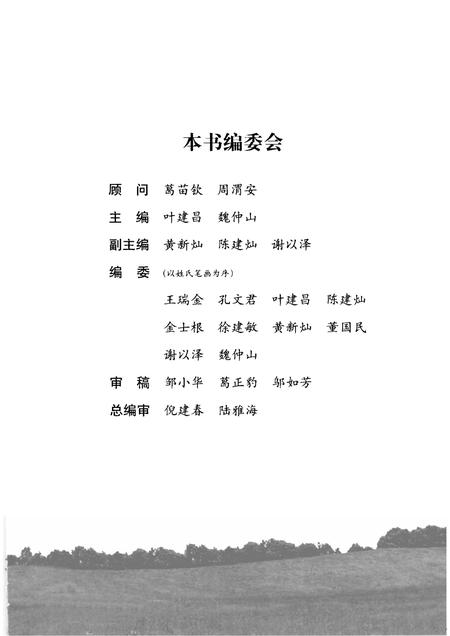 本书编委会

顾　问　葛苗钦　周渭安

主　编　叶建昌　魏仲山

副主编　黄新灿　陈建灿　谢以泽

编　委　（以姓氏笔画为序）

王瑞金　孔文君　叶建昌　陈建灿

金士根　徐建敏　黄新灿　董国民

谢以泽　魏仲山

审　稿　邹小华　葛正豹　邹如芳

总编审　倪建春　陆雅海